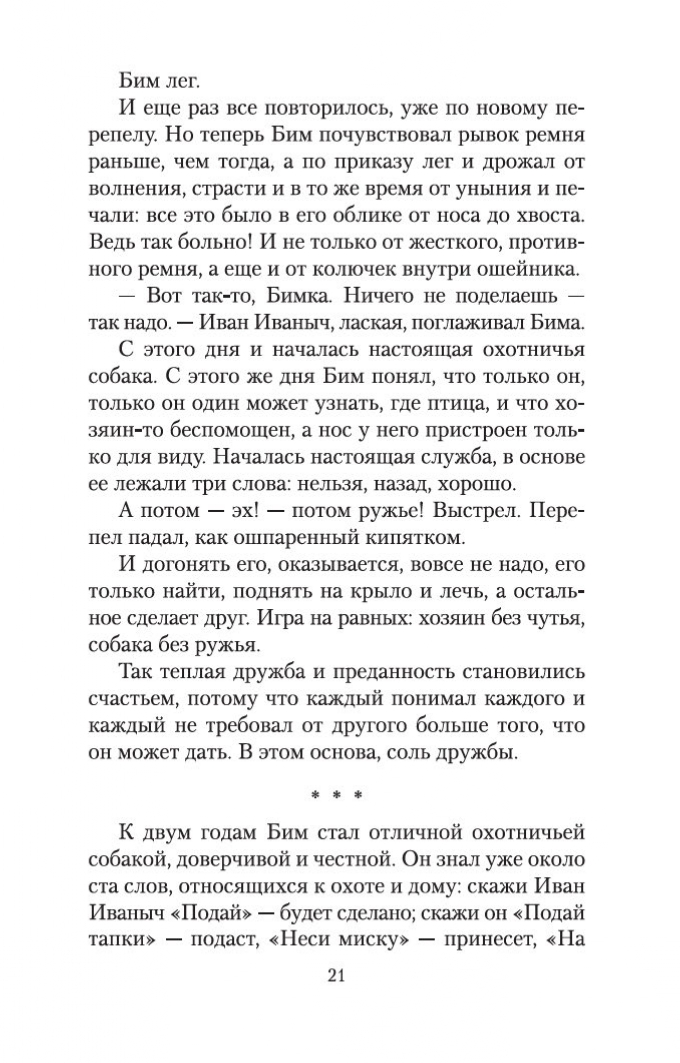 Бим лег.

И еще раз все повторилось, уже по новому перепелу. Но теперь Бим почувствовал рывок ремня раньше, чем тогда, а по приказу лег и дрожал от волнения, страсти и в то же время от уныния и печали: все это было в его облике от носа до хвоста. Ведь так больно! И не только от жесткого, противного ремня, а еще и от колючек внутри ошейника.

— Вот так-то, Бимка. Ничего не поделаешь — так надо. — Иван Иваныч, лаская, поглаживал Бима.

С этого дня и началась настоящая охотничья собака. С этого же дня Бим понял, что только он, только он один может узнать, где птица, и что хозяин-то беспомощен, а нос у него пристроен только для виду. Началась настоящая служба, в основе ее лежали три слова: нельзя, назад, хорошо.

А потом — эх! — потом ружье! Выстрел. Перепел падал, как ошпаренный кипятком.

И догонять его, оказывается, вовсе не надо, его только найти, поднять на крыло и лечь, а остальное сделает друг. Игра на равных: хозяин без чутья, собака без ружья.

Так теплая дружба и преданность становились счастьем, потому что каждый понимал каждого и каждый не требовал от другого больше того, что он может дать. В этом основа, соль дружбы.

* * *

К двум годам Бим стал отличной охотничьей собакой, доверчивой и честной. Он знал уже около ста слов, относящихся к охоте и дому: скажи Иван Иваныч «Подай» — будет сделано; скажи он «Подай тапки» — подаст, «Неси миску» — принесет, «На

21